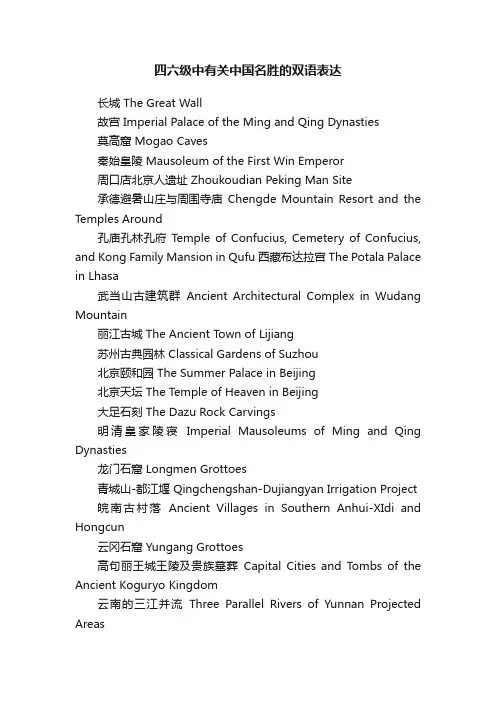 四六级中有关中国名胜的双语表达

长城 The Great Wall

故宫 Imperial Palace of the Ming and Qing Dynasties

莫高窟 Mogao Caves

秦始皇陵 Mausoleum of the First Win Emperor

周口店北京人遗址 Zhoukoudian Peking Man Site

承德避暑山庄与周围寺庙 Chengde Mountain Resort and the Temples Around

孔庙孔林孔府 Temple of Confucius, Cemetery of Confucius, and Kong Family Mansion in Qufu 西藏布达拉宫 The Potala Palace in Lhasa

武当山古建筑群 Ancient Architectural Complex in Wudang Mountain

丽江古城 The Ancient Town of Lijiang

苏州古典园林 Classical Gardens of Suzhou

北京颐和园 The Summer Palace in Beijing

北京天坛 The Temple of Heaven in Beijing

大足石刻 The Dazu Rock Carvings

明清皇家陵寝 Imperial Mausoleums of Ming and Qing Dynasties

龙门石窟 Longmen Grottoes

青城山-都江堰 Qingchengshan-Dujiangyan Irrigation Project

皖南古村落 Ancient Villages in Southern Anhui-XIdi and Hongcun

云冈石窟 Yungang Grottoes

高句丽王城王陵及贵族墓葬 Capital Cities and Tombs of the Ancient Koguryo Kingdom

云南的三江并流 Three Parallel Rivers of Yunnan Projected Areas